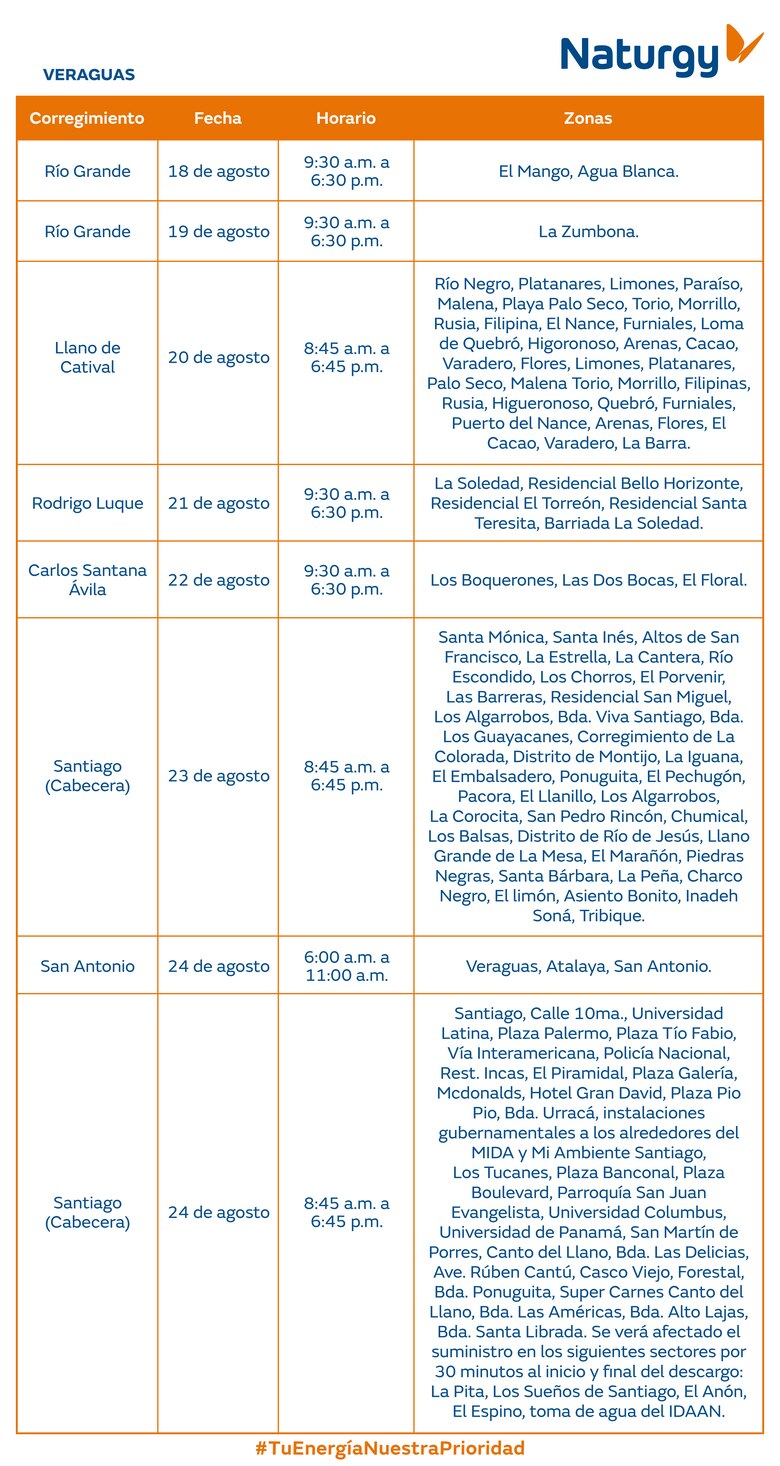 Naturgy

VERAGUAS

| Corregimiento | Fecha | Horario | Zonas |
|---|---|---|---|
| Río Grande | 18 de agosto | 9:30 a.m. a 6:30 p.m. | El Mango, Agua Blanca. |
| Río Grande | 19 de agosto | 9:30 a.m. a 6:30 p.m. | La Zumbona. |
| Llano de Catival | 20 de agosto | 8:45 a.m. a 6:45 p.m. | Río Negro, Platanares, Limones, Paraíso, Malena, Playa Palo Seco, Torio, Morrillo, Rusia, Filipina, El Nance, Furniales, Loma de Quebró, Higoronoso, Arenas, Cacao, Varadero, Flores, Limones, Platanares, Palo Seco, Malena Torio, Morrillo, Filipinas, Rusia, Higueronoso, Quebró, Furniales, Puerto del Nance, Arenas, Flores, El Cacao, Varadero, La Barra. |
| Rodrigo Luque | 21 de agosto | 9:30 a.m. a 6:30 p.m. | La Soledad, Residencial Bello Horizonte, Residencial El Torreón, Residencial Santa Teresita, Barriada La Soledad. |
| Carlos Santana Ávila | 22 de agosto | 9:30 a.m. a 6:30 p.m. | Los Boquerones, Las Dos Bocas, El Floral. |
| Santiago (Cabecera) | 23 de agosto | 8:45 a.m. a 6:45 p.m. | Santa Mónica, Santa Inés, Altos de San Francisco, La Estrella, La Cantera, Río Escondido, Los Chorros, El Porvenir, Las Barreras, Residencial San Miguel, Los Algarrobos, Bda. Viva Santiago, Bda. Los Guayacanes, Corregimiento de La Colorada, Distrito de Montijo, La Iguana, El Embalsadero, Ponuguita, El Pechugón, Pacora, El Llanillo, Los Algarrobos, La Corocita, San Pedro Rincón, Chumical, Los Balsas, Distrito de Río de Jesús, Llano Grande de La Mesa, El Marañón, Piedras Negras, Santa Bárbara, La Peña, Charco Negro, El limón, Asiento Bonito, Inadeh Soná, Tribique. |
| San Antonio | 24 de agosto | 6:00 a.m. a 11:00 a.m. | Veraguas, Atalaya, San Antonio. |
| Santiago (Cabecera) | 24 de agosto | 8:45 a.m. a 6:45 p.m. | Santiago, Calle 10ma., Universidad Latina, Plaza Palermo, Plaza Tío Fabio, Vía Interamericana, Policía Nacional, Rest. Incas, El Piramidal, Plaza Galería, Mcdonalds, Hotel Gran David, Plaza Pio Pio, Bda. Urracá, instalaciones gubernamentales a los alrededores del MIDA y Mi Ambiente Santiago, Los Tucanes, Plaza Banconal, Plaza Boulevard, Parroquía San Juan Evangelista, Universidad Columbus, Universidad de Panamá, San Martín de Porres, Canto del Llano, Bda. Las Delicias, Ave. Rúben Cantú, Casco Viejo, Forestal, Bda. Ponuguita, Super Carnes Canto del Llano, Bda. Las Américas, Bda. Alto Lajas, Bda. Santa Librada. Se verá afectado el suministro en los siguientes sectores por 30 minutos al inicio y final del descargo: La Pita, Los Sueños de Santiago, El Anón, El Espino, toma de agua del IDAAN. |

#TuEnergíaNuestraPrioridad